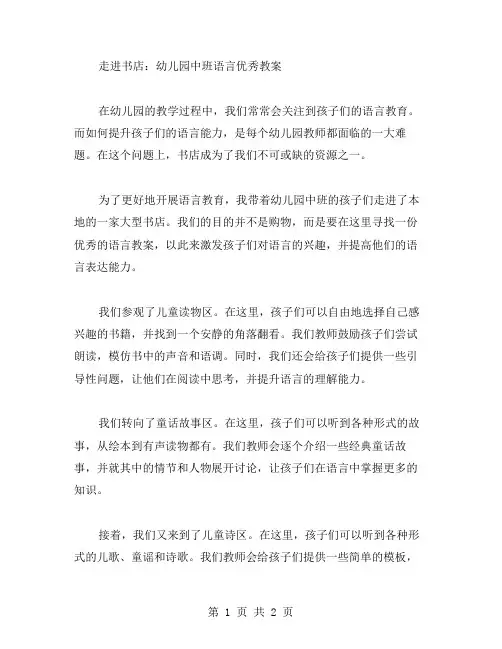 走进书店：幼儿园中班语言优秀教案

在幼儿园的教学过程中，我们常常会关注到孩子们的语言教育。而如何提升孩子们的语言能力，是每个幼儿园教师都面临的一大难题。在这个问题上，书店成为了我们不可或缺的资源之一。

为了更好地开展语言教育，我带着幼儿园中班的孩子们走进了本地的一家大型书店。我们的目的并不是购物，而是要在这里寻找一份优秀的语言教案，以此来激发孩子们对语言的兴趣，并提高他们的语言表达能力。

我们参观了儿童读物区。在这里，孩子们可以自由地选择自己感兴趣的书籍，并找到一个安静的角落翻看。我们教师鼓励孩子们尝试朗读，模仿书中的声音和语调。同时，我们还会给孩子们提供一些引导性问题，让他们在阅读中思考，并提升语言的理解能力。

我们转向了童话故事区。在这里，孩子们可以听到各种形式的故事，从绘本到有声读物都有。我们教师会逐个介绍一些经典童话故事，并就其中的情节和人物展开讨论，让孩子们在语言中掌握更多的知识。

接着，我们又来到了儿童诗区。在这里，孩子们可以听到各种形式的儿歌、童谣和诗歌。我们教师会给孩子们提供一些简单的模板，

第 1 页 共 2 页